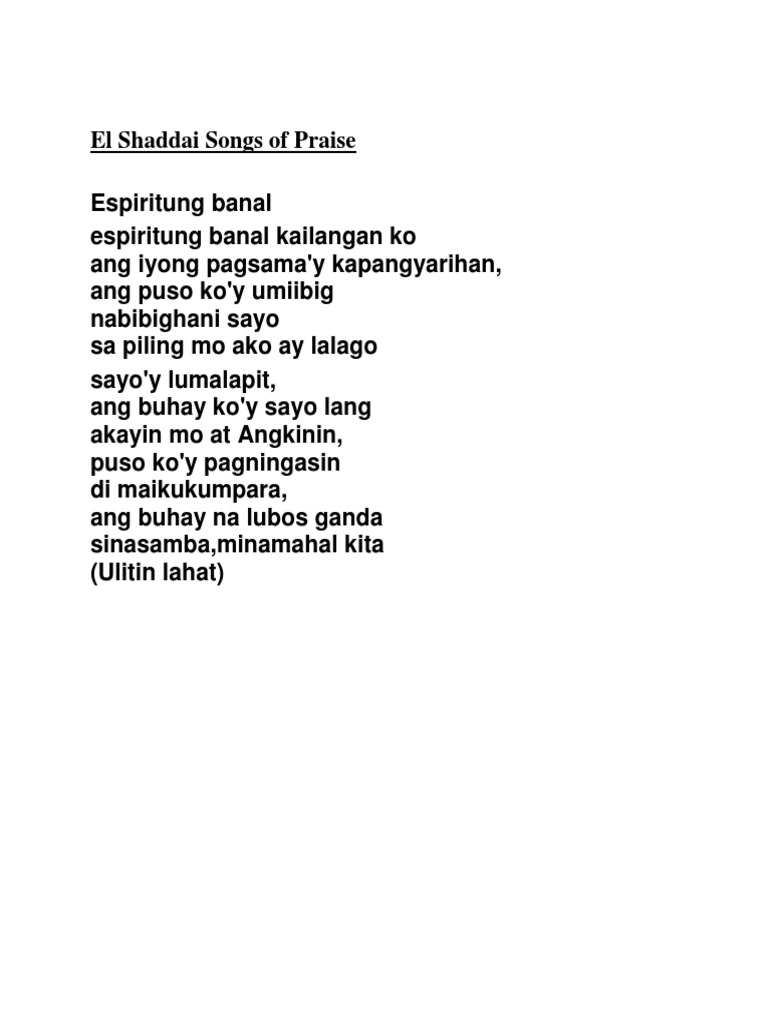 El Shaddai Songs of Praise

Espiritung banal

espiritung banal kailangan ko
ang iyong pagsama'y kapangyarihan,
ang puso ko'y umiibig
nabibighani sayo
sa piling mo ako ay lalago

sayo'y lumalapit,
ang buhay ko'y sayo lang
akayin mo at Angkinin,
puso ko'y pagningasin
di maikukumpara,
ang buhay na lubos ganda
sinasamba,minamahal kita
(Ulitin lahat)